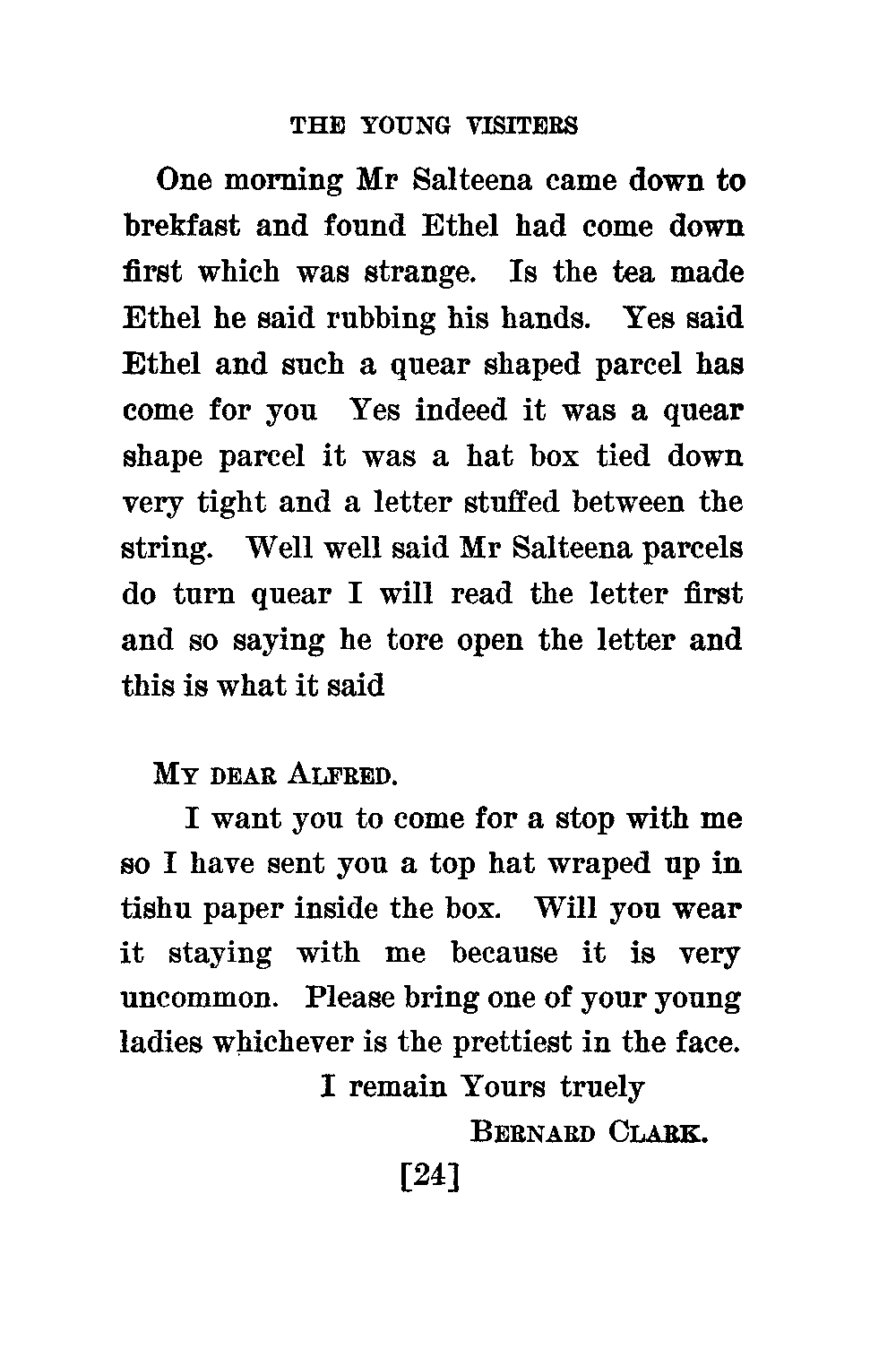 THE YOUNG VISITERS

One morning Mr Salteena came down to brekfast and found Ethel had come down first which was strange. Is the tea made Ethel he said rubbing his hands. Yes said Ethel and such a quear shaped parcel has come for you Yes indeed it was a quear shape parcel it was a hat box tied down very tight and a letter stuffed between the string. Well well said Mr Salteena parcels do turn quear I will read the letter first and so saying he tore open the letter and this is what it said

MY DEAR ALFRED.

I want you to come for a stop with me so I have sent you a top hat wraped up in tishu paper inside the box. Will you wear it staying with me because it is very uncommon. Please bring one of your young ladies whichever is the prettiest in the face.

I remain Yours truely

BERNARD CLARK.

[24]